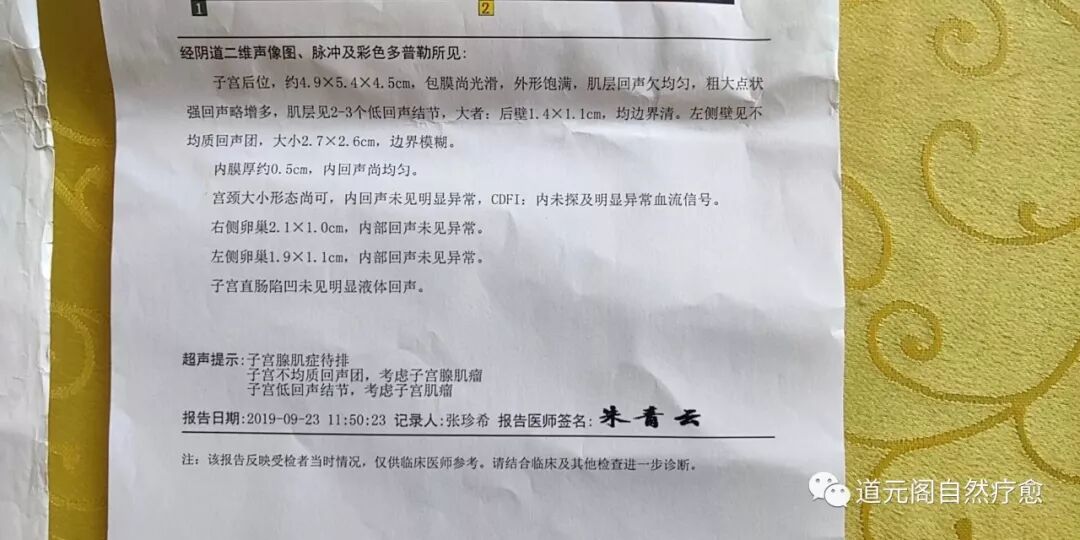 1 2

经阴道二维声像图、脉冲及彩色多普勒所见：

子宫后位，约4.9×5.4×4.5cm，包膜尚光滑，外形饱满，肌层回声欠均匀，粗大点状强回声略增多，肌层见2-3个低回声结节，大者：后壁1.4×1.1cm，均边界清。左侧壁见不均质回声团，大小2.7×2.6cm，边界模糊。

内膜厚约0.5cm，内回声尚均匀。

宫颈大小形态尚可，内回声未见明显异常，CDFI：内未探及明显异常血流信号。

右侧卵巢2.1×1.0cm，内部回声未见异常。

左侧卵巢1.9×1.1cm，内部回声未见异常。

子宫直肠陷凹未见明显液体回声。

超声提示：子宫腺肌症待排
子宫不均质回声团，考虑子宫腺肌瘤
子宫低回声结节，考虑子宫肌瘤

报告日期：2019-09-23 11:50:23 记录人：张珍希 报告医师签名：朱青云

注：该报告反映受检者当时情况，仅供临床医师参考。请结合临床及其他检查进一步诊断。

道元阁自然疗愈